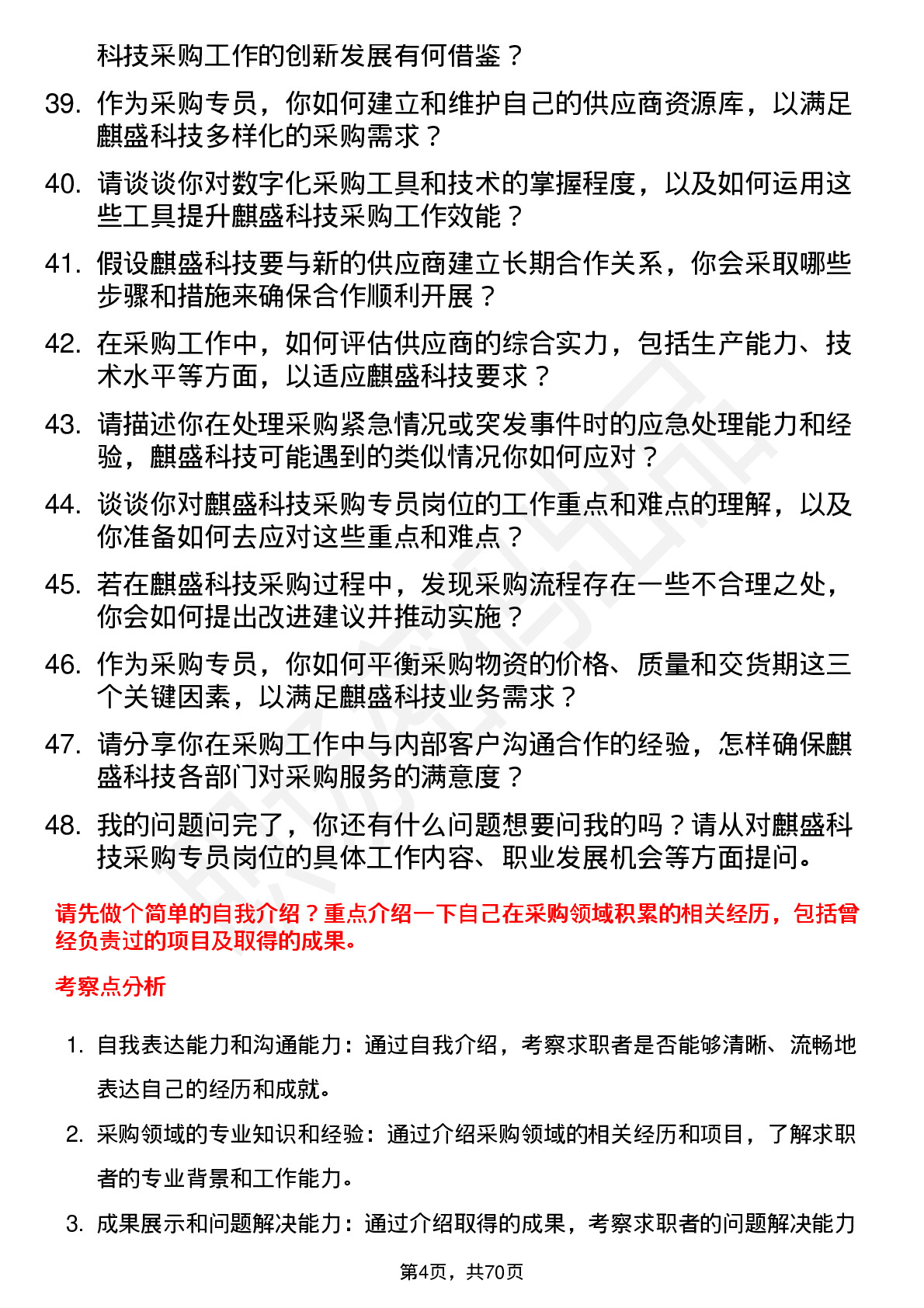 科技采购工作的创新发展有何借鉴？

39. 作为采购专员，你如何建立和维护自己的供应商资源库，以满足麒盛科技多样化的采购需求？

40. 请谈谈你对数字化采购工具和技术的掌握程度，以及如何运用这些工具提升麒盛科技采购工作效能？

41. 假设麒盛科技要与新的供应商建立长期合作关系，你会采取哪些步骤和措施来确保合作顺利开展？

42. 在采购工作中，如何评估供应商的综合实力，包括生产能力、技术水平等方面，以适应麒盛科技要求？

43. 请描述你在处理采购紧急情况或突发事件时的应急处理能力和经验，麒盛科技可能遇到的类似情况你如何应对？

44. 谈谈你对麒盛科技采购专员岗位的工作重点和难点的理解，以及你准备如何去应对这些重点和难点？

45. 若在麒盛科技采购过程中，发现采购流程存在一些不合理之处，你会如何提出改进建议并推动实施？

46. 作为采购专员，你如何平衡采购物资的价格、质量和交货期这三个关键因素，以满足麒盛科技业务需求？

47. 请分享你在采购工作中与内部客户沟通合作的经验，怎样确保麒盛科技各部门对采购服务的满意度？

48. 我的问题问完了，你还有什么问题想要问我的吗？请从对麒盛科技采购专员岗位的具体工作内容、职业发展机会等方面提问。

请先做个简单的自我介绍？重点介绍一下自己在采购领域积累的相关经历，包括曾经负责过的项目及取得的成果。

考察点分析

1. 自我表达能力和沟通能力：通过自我介绍，考察求职者是否能够清晰、流畅地表达自己的经历和成就。

2. 采购领域的专业知识和经验：通过介绍采购领域的相关经历和项目，了解求职者的专业背景和工作能力。

3. 成果展示和问题解决能力：通过介绍取得的成果，考察求职者的问题解决能力

第4页，共70页